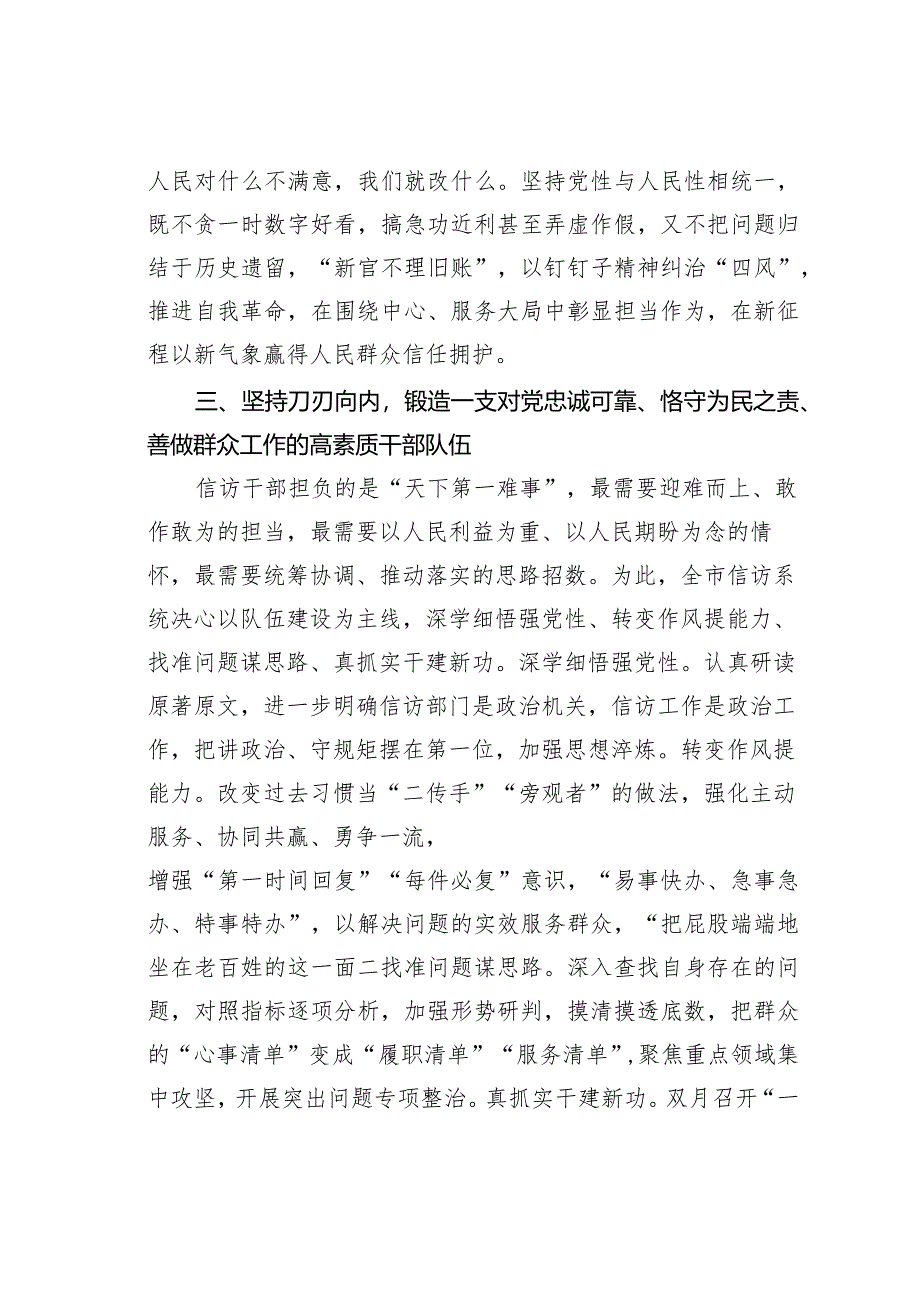 人民对什么不满意，我们就改什么。坚持党性与人民性相统一，既不贪一时数字好看，搞急功近利甚至弄虚作假，又不把问题归结于历史遗留，“新官不理旧账”，以钉钉子精神纠治“四风”，推进自我革命，在围绕中心、服务大局中彰显担当作为，在新征程以新气象赢得人民群众信任拥护。

三、坚持刀刃向内，锻造一支对党忠诚可靠、恪守为民之责、善做群众工作的高素质干部队伍

信访干部担负的是“天下第一难事”，最需要迎难而上、敢作敢为的担当，最需要以人民利益为重、以人民期盼为念的情怀，最需要统筹协调、推动落实的思路招数。为此，全市信访系统决心以队伍建设为主线，深学细悟强党性、转变作风提能力、找准问题谋思路、真抓实干建新功。深学细悟强党性。认真研读原著原文，进一步明确信访部门是政治机关，信访工作是政治工作，把讲政治、守规矩摆在第一位，加强思想淬炼。转变作风提能力。改变过去习惯当“二传手”“旁观者”的做法，强化主动服务、协同共赢、勇争一流，

增强“第一时间回复”“每件必复”意识，“易事快办、急事急办、特事特办”，以解决问题的实效服务群众，“把屁股端端地坐在老百姓的这一面二找准问题谋思路。深入查找自身存在的问题，对照指标逐项分析，加强形势研判，摸清摸透底数，把群众的“心事清单”变成“履职清单”“服务清单”，聚焦重点领域集中攻坚，开展突出问题专项整治。真抓实干建新功。双月召开“一